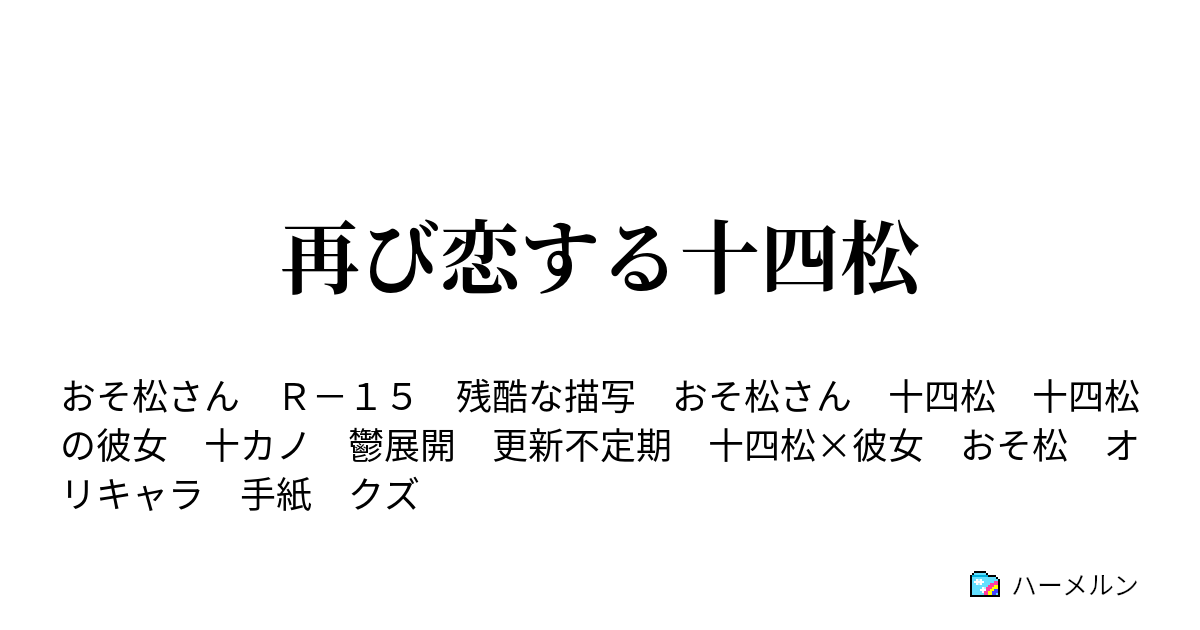 再び恋する十四松

おそ松さん　Ｒ－１５　残酷な描写　おそ松さん　十四松　十四松の彼女　十カノ　鬱展開　更新不定期　十四松×彼女　おそ松　オリキャラ　手紙　クズ

ハーメルン